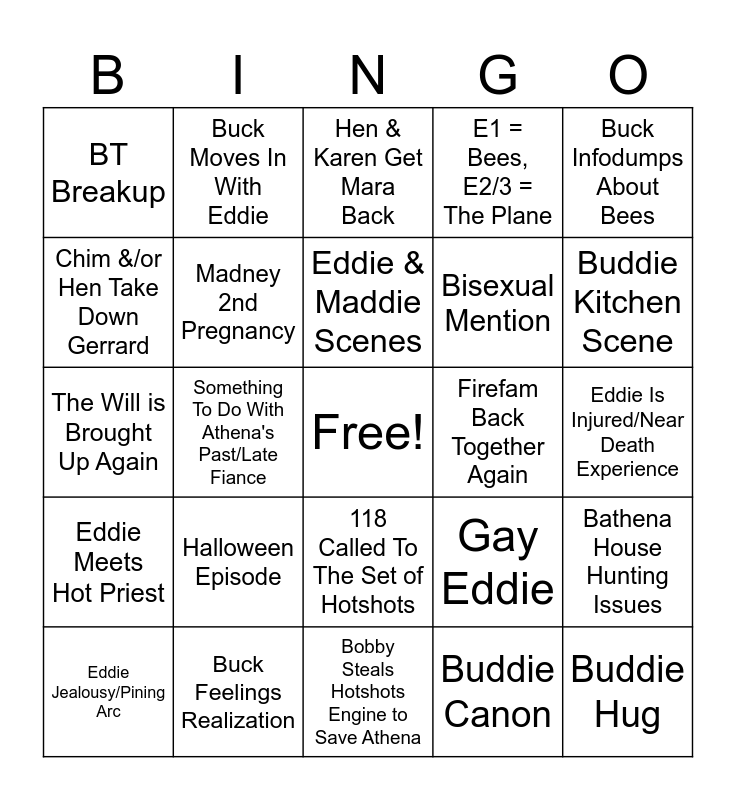 | B | I | N | G | O |
|---|---|---|---|---|
| BT Breakup | Buck Moves In With Eddie | Hen & Karen Get Mara Back | E1 = Bees, E2/3 = The Plane | Buck Infodumps About Bees |
| Chim &/or Hen Take Down Gerrard | Madney 2nd Pregnancy | Eddie & Maddie Scenes | Bisexual Mention | Buddie Kitchen Scene |
| The Will is Brought Up Again | Something To Do With Athena's Past/Late Fiance | Free! | Firefam Back Together Again | Eddie Is Injured/Near Death Experience |
| Eddie Meets Hot Priest | Halloween Episode | 118 Called To The Set of Hotshots | Gay Eddie | Bathena House Hunting Issues |
| Eddie Jealousy/Pining Arc | Buck Feelings Realization | Bobby Steals Hotshots Engine to Save Athena | Buddie Canon | Buddie Hug |